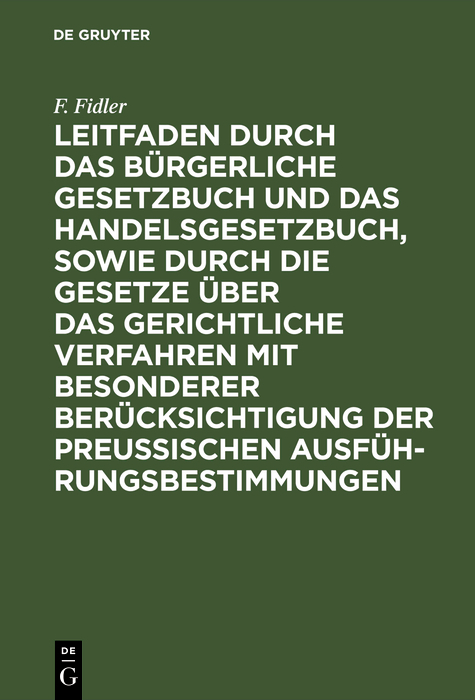 DE GRUYTER

F. Fidler

LEITFADEN DURCH DAS BÜRGERLICHE GESETZBUCH UND DAS HANDELSGESETZBUCH, SOWIE DURCH DIE GESETZE ÜBER DAS GERICHTLICHE VERFAHREN MIT BESONDERER BERÜCKSICHTIGUNG DER PREUSSISCHEN AUSFÜHRUNGSBESTIMMUNGEN

DE G